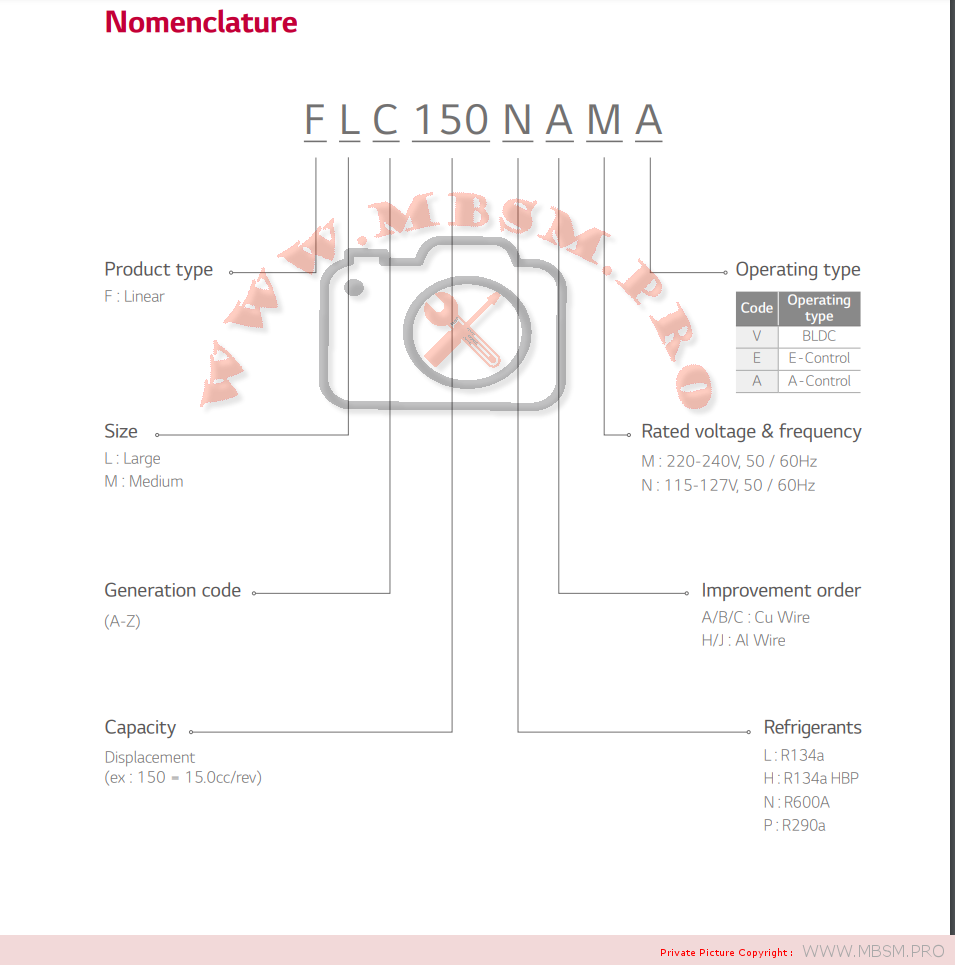 Nomenclature

F L C 150 N A M A

WWW.MBSM.PRO

Product type
F : Linear

Size
L : Large
M : Medium

Generation code
(A-Z)

Capacity
Displacement
(ex : 150 = 15.0cc/rev)

Operating type

| Code | Operating type |
|---|---|
| V | BLDC |
| E | E-Control |
| A | A-Control |

Rated voltage & frequency
M : 220-240V, 50 / 60Hz
N : 115-127V, 50 / 60Hz

Improvement order
A/B/C : Cu Wire
H/J : Al Wire

Refrigerants
L : R134a
H : R134a HBP
N : R600A
P : R290a

Private Picture Copyright : WWW.MBSM.PRO